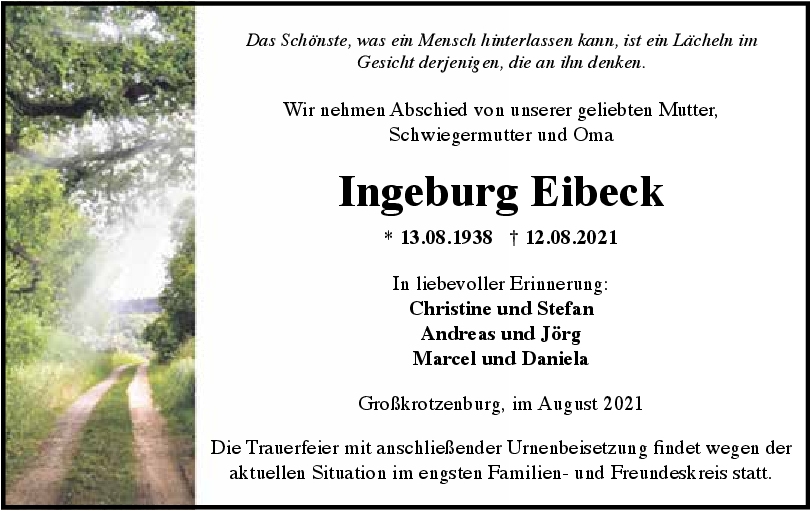 Das Schönste, was ein Mensch hinterlassen kann, ist ein Lächeln im Gesicht derjenigen, die an ihn denken.

Wir nehmen Abschied von unserer geliebten Mutter,
Schwiegermutter und Oma

Ingeburg Eibeck

* 13.08.1938 † 12.08.2021

In liebevoller Erinnerung:
Christine und Stefan
Andreas und Jörg
Marcel und Daniela

Großkrotzenburg, im August 2021

Die Trauerfeier mit anschließender Urnenbeisetzung findet wegen der aktuellen Situation im engsten Familien- und Freundeskreis statt.